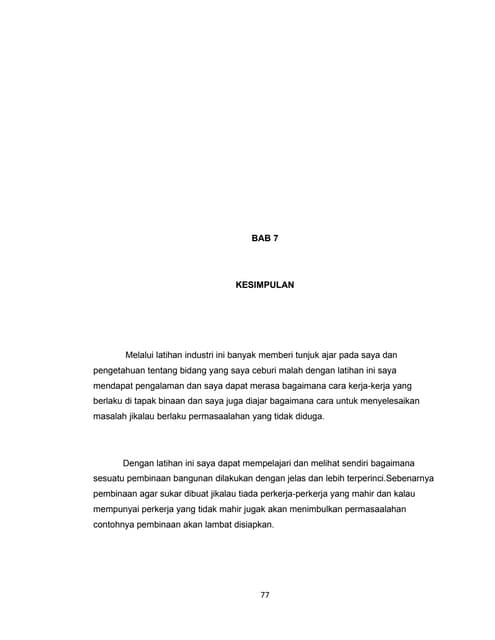 BAB 7

KESIMPULAN

Melalui latihan industri ini banyak memberi tunjuk ajar pada saya dan pengetahuan tentang bidang yang saya ceburi malah dengan latihan ini saya mendapat pengalaman dan saya dapat merasa bagaimana cara kerja-kerja yang berlaku di tapak binaan dan saya juga diajar bagaimana cara untuk menyelesaikan masalah jikalau berlaku permasaalahan yang tidak diduga.

Dengan latihan ini saya dapat mempelajari dan melihat sendiri bagaimana sesuatu pembinaan bangunan dilakukan dengan jelas dan lebih terperinci.Sebenarnya pembinaan agar sukar dibuat jikalau tiada perkerja-perkerja yang mahir dan kalau mempunyai perkerja yang tidak mahir jugak akan menimbulkan permasaalahan contohnya pembinaan akan lambat disiapkan.

77